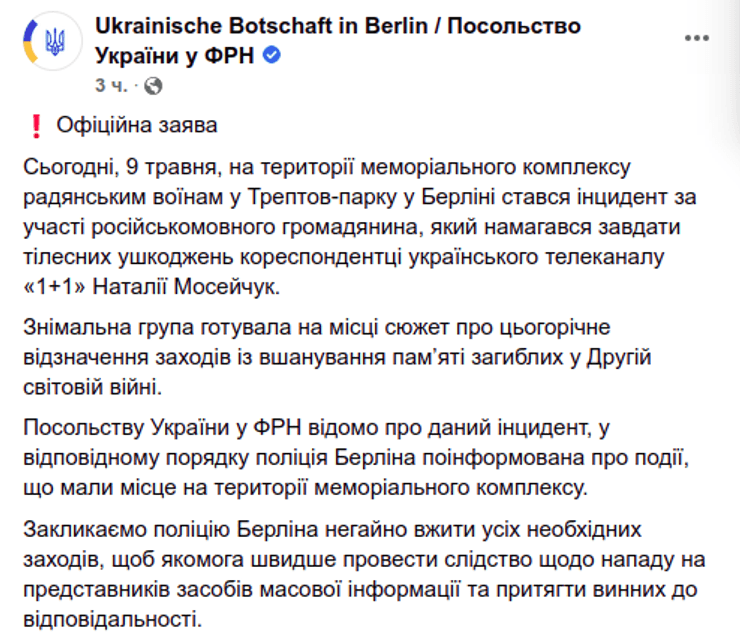 Ukrainische Botschaft in Berlin / Посольство України у ФРН

3 ч. ·

❗ Офіційна заява

Сьогодні, 9 травня, на території меморіального комплексу радянським воїнам у Трептов-парку у Берліні стався інцидент за участі російськомовного громадянина, який намагався завдати тілесних ушкоджень кореспондентці українського телеканалу «1+1» Наталії Мосейчук.

Знімальна група готувала на місці сюжет про цьогорічне відзначення заходів із вшанування пам'яті загиблих у Другій світовій війні.

Посольству України у ФРН відомо про даний інцидент, у відповідному порядку поліція Берліна поінформована про події, що мали місце на території меморіального комплексу.

Закликаємо поліцію Берліна негайно вжити усіх необхідних заходів, щоб якомога швидше провести слідство щодо нападу на представників засобів масової інформації та притягти винних до відповідальності.